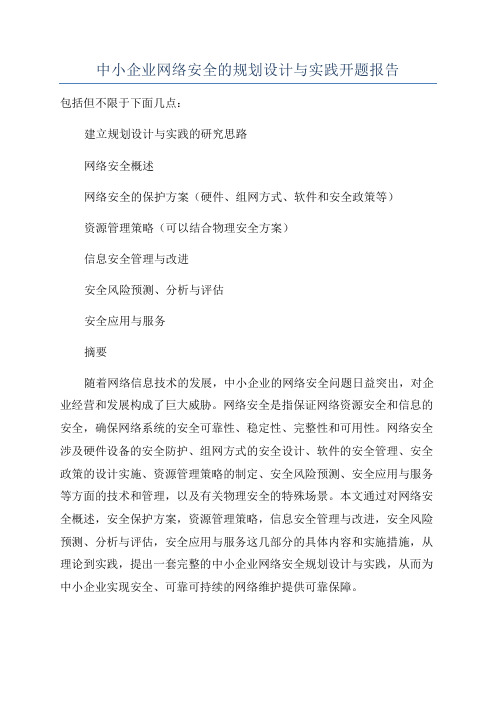 中小企业网络安全的规划设计与实践开题报告

包括但不限于下面几点：

建立规划设计与实践的研究思路

网络安全概述

网络安全的保护方案（硬件、组网方式、软件和安全政策等）

资源管理策略（可以结合物理安全方案）

信息安全管理与改进

安全风险预测、分析与评估

安全应用与服务

摘要

随着网络信息技术的发展，中小企业的网络安全问题日益突出，对企业经营和发展构成了巨大威胁。网络安全是指保证网络资源安全和信息的安全，确保网络系统的安全可靠性、稳定性、完整性和可用性。网络安全涉及硬件设备的安全防护、组网方式的安全设计、软件的安全管理、安全政策的设计实施、资源管理策略的制定、安全风险预测、安全应用与服务等方面的技术和管理，以及有关物理安全的特殊场景。本文通过对网络安全概述，安全保护方案，资源管理策略，信息安全管理与改进，安全风险预测、分析与评估，安全应用与服务这几部分的具体内容和实施措施，从理论到实践，提出一套完整的中小企业网络安全规划设计与实践，从而为中小企业实现安全、可靠可持续的网络维护提供可靠保障。